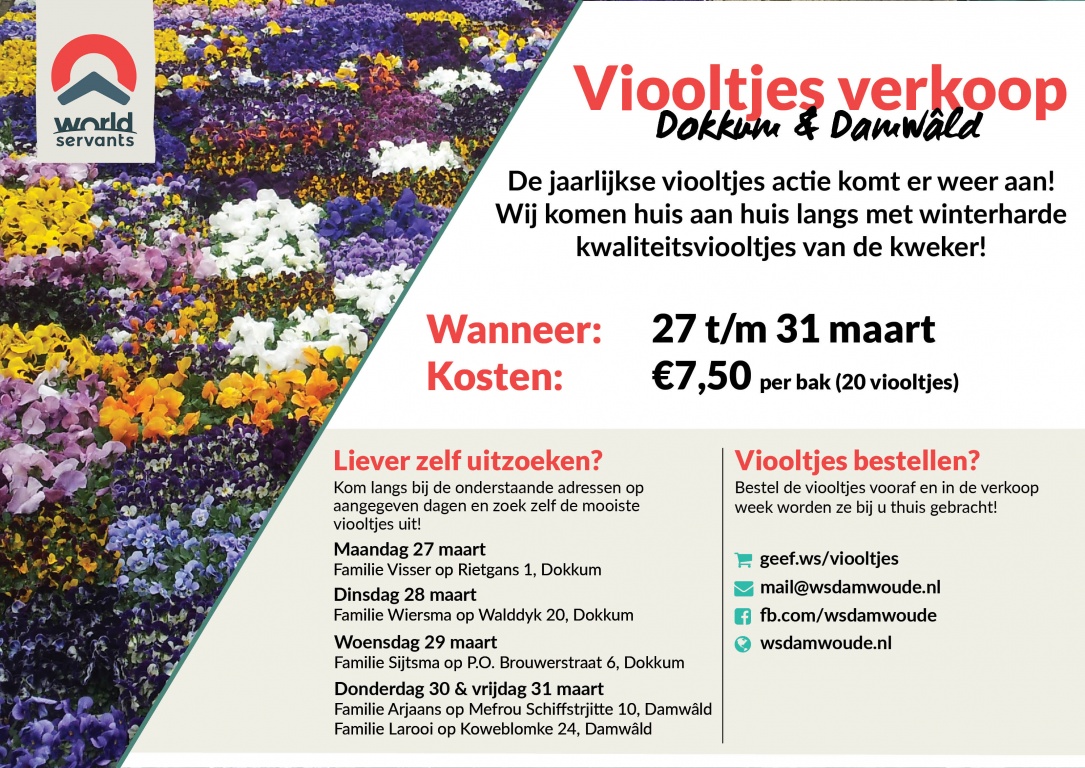 world servants

Viooltjes verkoop
Dokkum & Damwâld

De jaarlijkse viooltjes actie komt er weer aan! Wij komen huis aan huis langs met winterharde kwaliteitsviooltjes van de kweker!

Wanneer: 27 t/m 31 maart
Kosten: €7,50 per bak (20 viooltjes)

Liever zelf uitzoeken?
Kom langs bij de onderstaande adressen op aangegeven dagen en zoek zelf de mooiste viooltjes uit!

Maandag 27 maart
Familie Visser op Rietgans 1, Dokkum
Dinsdag 28 maart
Familie Wiersma op Walddyk 20, Dokkum
Woensdag 29 maart
Familie Sijtsma op P.O. Brouwerstraat 6, Dokkum
Donderdag 30 & vrijdag 31 maart
Familie Arjaans op Mefrou Schiffstrjitte 10, Damwâld
Familie Larooi op Koweblomke 24, Damwâld

Viooltjes bestellen?
Bestel de viooltjes vooraf en in de verkoop week worden ze bij u thuis gebracht!

geef.ws/viooltjes
mail@wsdamwoude.nl
fb.com/wsdamwoude
wsdamwoude.nl